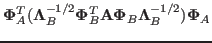 $\mathbf{\Phi}_A^T(\mathbf{\Lambda}_B^{-1/2}\mathbf{\Phi}_B^T\mathbf{A}\mathbf{\Phi}_B\mathbf{\Lambda}_B^{-1/2})\mathbf{\Phi}_A$